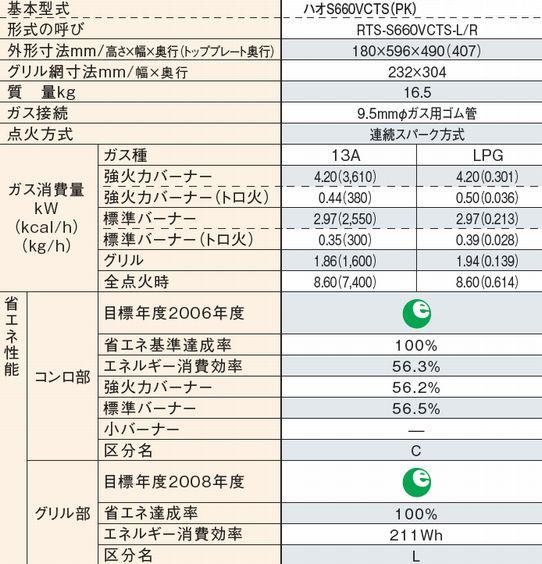 | 基本型式 | | | ハオS660VCTS(PK) | |
|---|---|---|---|---|
| 形式の呼び | | | RTS-S660VCTS-L/R | |
| 外形寸法mm/高さ×幅×奥行(トッププレート奥行) | | | 180×596×490(407) | |
| グリル網寸法mm/幅×奥行 | | | 232×304 | |
| 質　量kg | | | 16.5 | |
| ガス接続 | | | 9.5mmφガス用ゴム管 | |
| 点火方式 | | | 連続スパーク方式 | |
| ガス消費量 kW (kcal/h) (kg/h) | | ガス種 | 13A | LPG |
| | | 強火力バーナー | 4.20(3,610) | 4.20(0.301) |
| | | 強火力バーナー(トロ火) | 0.44(380) | 0.50(0.036) |
| | | 標準バーナー | 2.97(2,550) | 2.97(0.213) |
| | | 標準バーナー(トロ火) | 0.35(300) | 0.39(0.028) |
| | | グリル | 1.86(1,600) | 1.94(0.139) |
| | | 全点火時 | 8.60(7,400) | 8.60(0.614) |
| 省エネ性能 | コンロ部 | 目標年度2006年度 | e | |
| | | 省エネ基準達成率 | 100% | |
| | | エネルギー消費効率 | 56.3% | |
| | | 強火力バーナー | 56.2% | |
| | | 標準バーナー | 56.5% | |
| | | 小バーナー | — | |
| | | 区分名 | C | |
| | グリル部 | 目標年度2008年度 | e | |
| | | 省エネ達成率 | 100% | |
| | | エネルギー消費効率 | 211Wh | |
| | | 区分名 | L | |